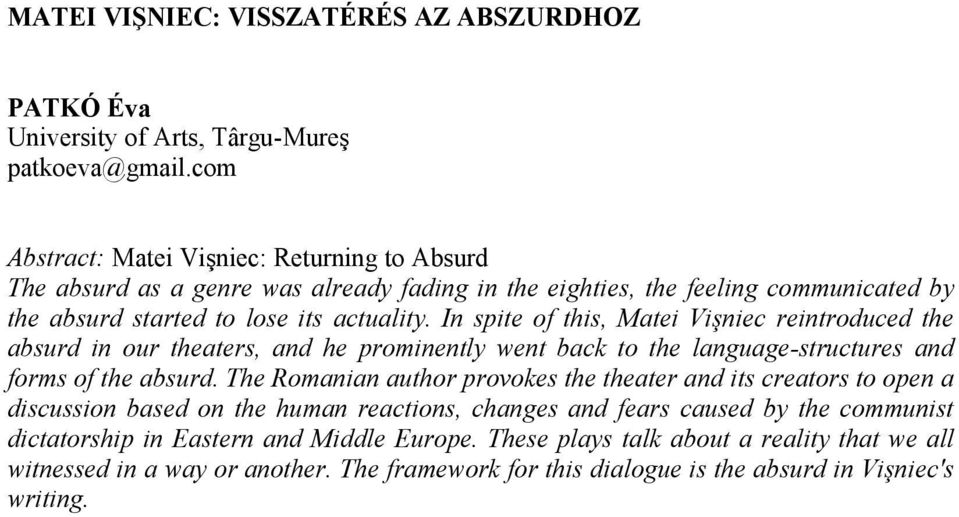 MATEI VIŞNIEC: VISSZATÉRÉS AZ ABSZURDHOZ

PATKÓ Éva
University of Arts, Târgu-Mureş
patkoeva@gmail.com

Abstract: Matei Vişniec: Returning to Absurd
The absurd as a genre was already fading in the eighties, the feeling communicated by the absurd started to lose its actuality. In spite of this, Matei Vişniec reintroduced the absurd in our theaters, and he prominently went back to the language-structures and forms of the absurd. The Romanian author provokes the theater and its creators to open a discussion based on the human reactions, changes and fears caused by the communist dictatorship in Eastern and Middle Europe. These plays talk about a reality that we all witnessed in a way or another. The framework for this dialogue is the absurd in Vişniec's writing.